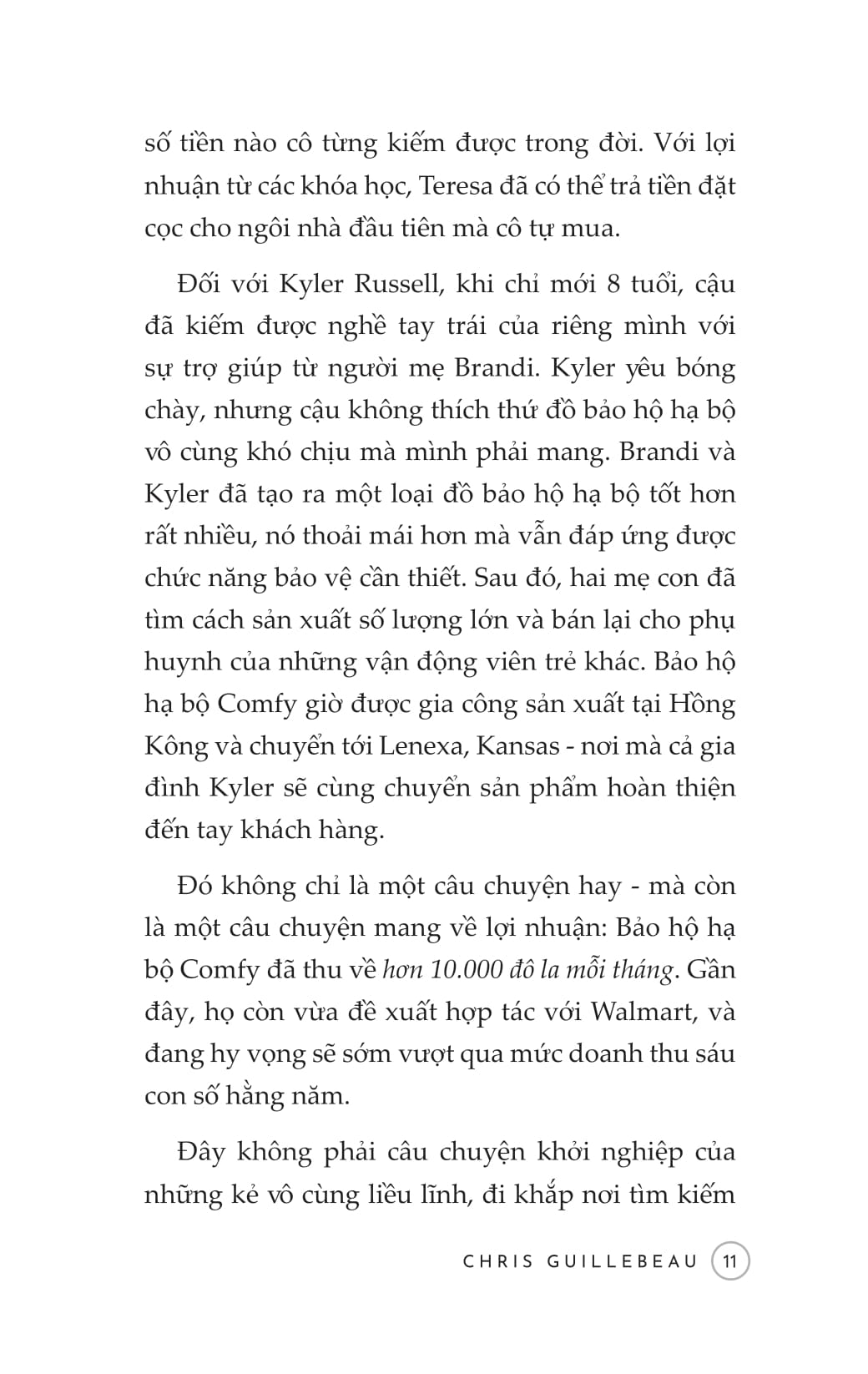 số tiền nào cô từng kiếm được trong đời. Với lợi nhuận từ các khóa học, Teresa đã có thể trả tiền đặt cọc cho ngôi nhà đầu tiên mà cô tự mua.

Đối với Kyler Russell, khi chỉ mới 8 tuổi, cậu đã kiếm được nghề tay trái của riêng mình với sự trợ giúp từ người mẹ Brandi. Kyler yêu bóng chày, nhưng cậu không thích thứ đồ bảo hộ hạ bộ vô cùng khó chịu mà mình phải mang. Brandi và Kyler đã tạo ra một loại đồ bảo hộ hạ bộ tốt hơn rất nhiều, nó thoải mái hơn mà vẫn đáp ứng được chức năng bảo vệ cần thiết. Sau đó, hai mẹ con đã tìm cách sản xuất số lượng lớn và bán lại cho phụ huynh của những vận động viên trẻ khác. Bảo hộ hạ bộ Comfy giờ được gia công sản xuất tại Hồng Kông và chuyển tới Lenexa, Kansas - nơi mà cả gia đình Kyler sẽ cùng chuyển sản phẩm hoàn thiện đến tay khách hàng.

Đó không chỉ là một câu chuyện hay - mà còn là một câu chuyện mang về lợi nhuận: Bảo hộ hạ bộ Comfy đã thu về hơn 10.000 đô la mỗi tháng. Gần đây, họ còn vừa đề xuất hợp tác với Walmart, và đang hy vọng sẽ sớm vượt qua mức doanh thu sáu con số hằng năm.

Đây không phải câu chuyện khởi nghiệp của những kẻ vô cùng liều lĩnh, đi khắp nơi tìm kiếm

CHRIS GUILLEBEAU 11